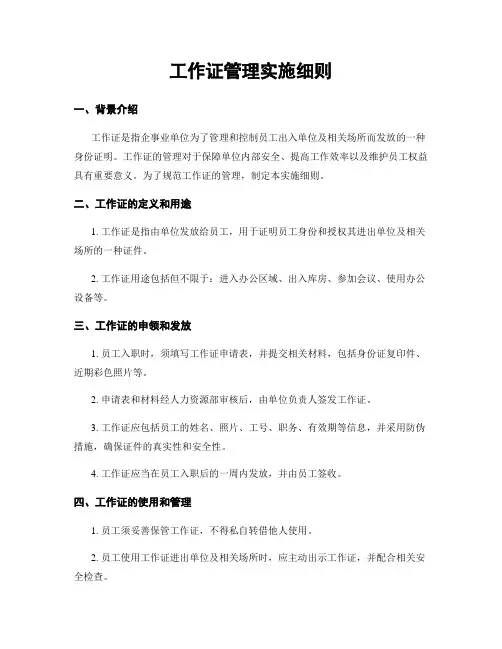 工作证管理实施细则

一、背景介绍

工作证是指企事业单位为了管理和控制员工出入单位及相关场所而发放的一种身份证明。工作证的管理对于保障单位内部安全、提高工作效率以及维护员工权益具有重要意义。为了规范工作证的管理，制定本实施细则。

二、工作证的定义和用途

1. 工作证是指由单位发放给员工，用于证明员工身份和授权其进出单位及相关场所的一种证件。

2. 工作证用途包括但不限于：进入办公区域、出入库房、参加会议、使用办公设备等。

三、工作证的申领和发放

1. 员工入职时，须填写工作证申请表，并提交相关材料，包括身份证复印件、近期彩色照片等。

2. 申请表和材料经人力资源部审核后，由单位负责人签发工作证。

3. 工作证应包括员工的姓名、照片、工号、职务、有效期等信息，并采用防伪措施，确保证件的真实性和安全性。

4. 工作证应当在员工入职后的一周内发放，并由员工签收。

四、工作证的使用和管理

1. 员工须妥善保管工作证，不得私自转借他人使用。

2. 员工使用工作证进出单位及相关场所时，应主动出示工作证，并配合相关安全检查。